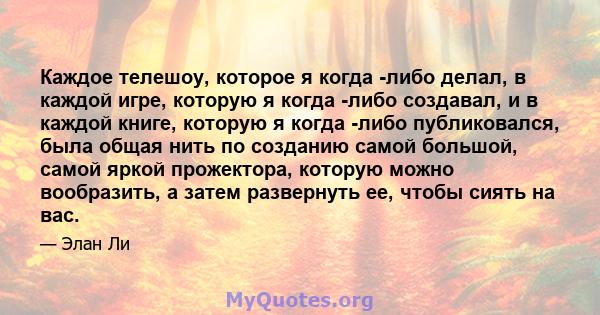 Каждое телешоу, которое я когда -либо делал, в каждой игре, которую я когда -либо создавал, и в каждой книге, которую я когда -либо публиковался, была общая нить по созданию самой большой, самой яркой прожектора, которую можно вообразить, а затем развернуть ее, чтобы сиять на вас.

— Элан Ли

MyQuotes.org